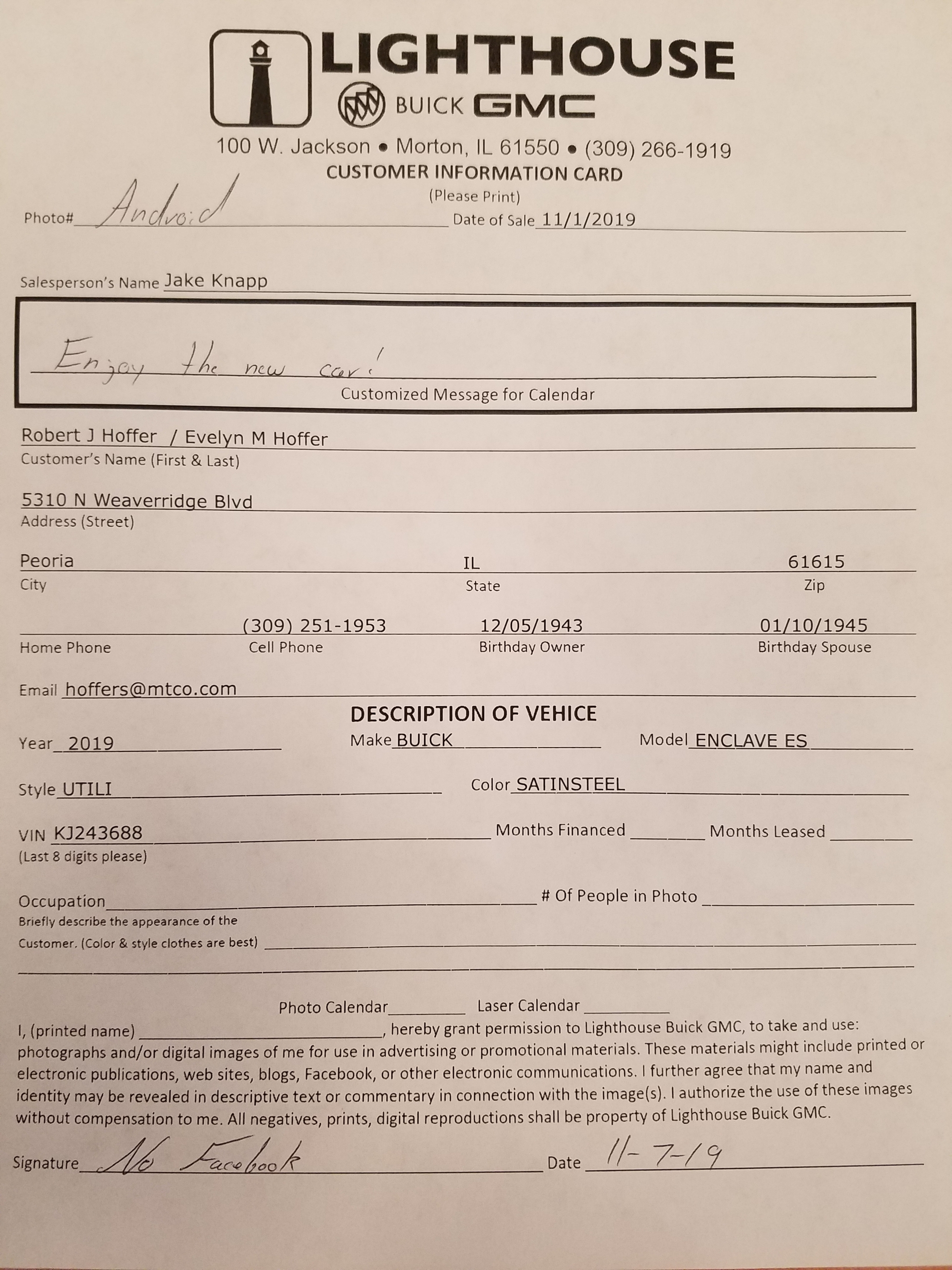 LIGHTHOUSE
BUICK GMC
100 W. Jackson • Morton, IL 61550 • (309) 266-1919
CUSTOMER INFORMATION CARD
(Please Print)

Photo# Android Date of Sale 11/1/2019

Salesperson's Name Jake Knapp

Enjoy the new car!
Customized Message for Calendar

Robert J Hoffer / Evelyn M Hoffer
Customer's Name (First & Last)

5310 N Weaverridge Blvd
Address (Street)

Peoria IL 61615
City State Zip

(309) 251-1953 12/05/1943 01/10/1945
Home Phone Cell Phone Birthday Owner Birthday Spouse

Email hoffers@mtco.com

DESCRIPTION OF VEHICE
Year 2019 Make BUICK Model ENCLAVE ES

Style UTILI Color SATINSTEEL

VIN KJ243688 Months Financed Months Leased
(Last 8 digits please)

Occupation # Of People in Photo
Briefly describe the appearance of the Customer. (Color & style clothes are best)

Photo Calendar Laser Calendar
I, (printed name) , hereby grant permission to Lighthouse Buick GMC, to take and use: photographs and/or digital images of me for use in advertising or promotional materials. These materials might include printed or electronic publications, web sites, blogs, Facebook, or other electronic communications. I further agree that my name and identity may be revealed in descriptive text or commentary in connection with the image(s). I authorize the use of these images without compensation to me. All negatives, prints, digital reproductions shall be property of Lighthouse Buick GMC.

Signature No Facebook Date 11-7-19